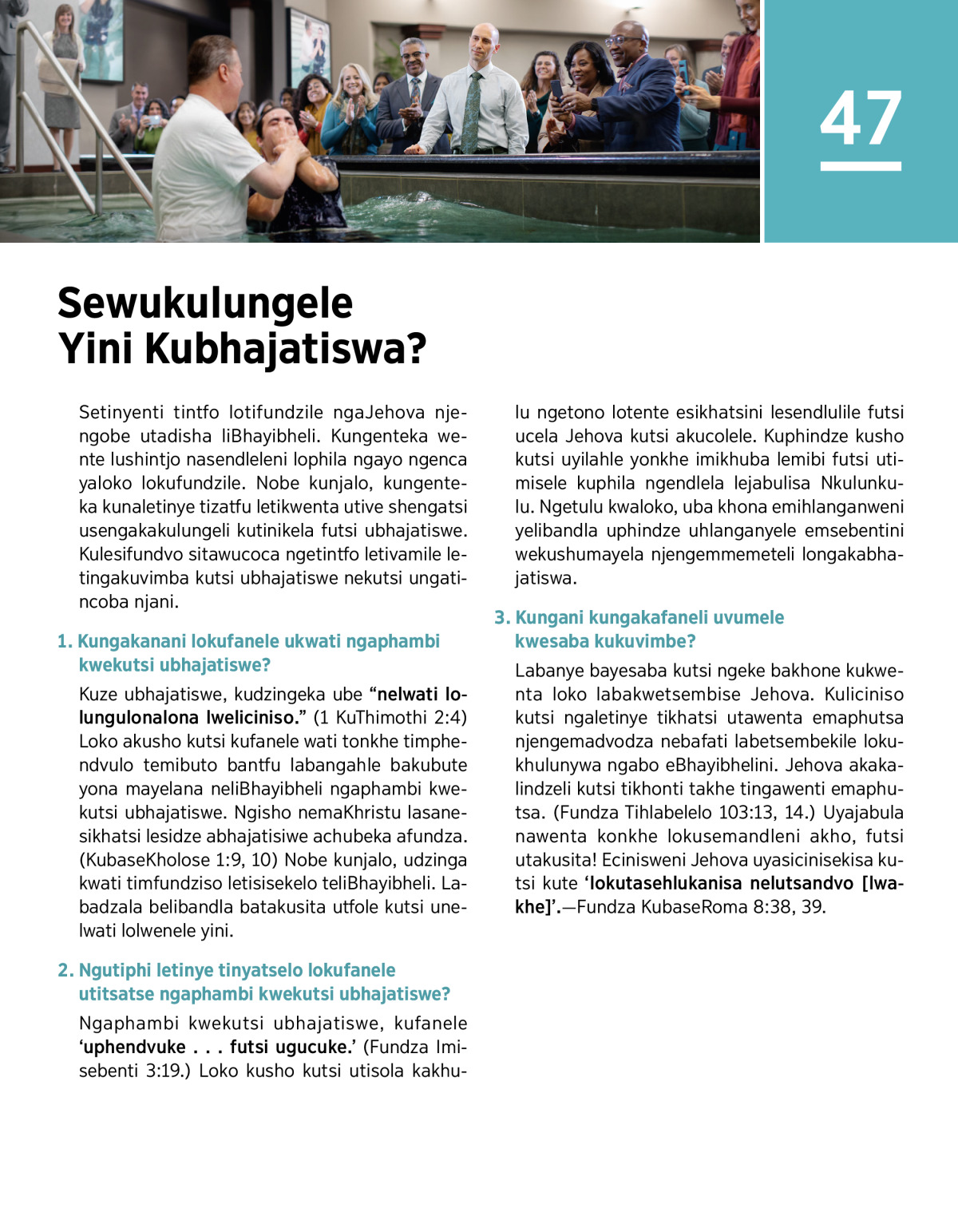 47

Sewukulungele Yini Kubhajatiswa?

Setinyenti tintfo lotifundzile ngaJehova njengobe utadisha liBhayibheli. Kungenteka wente lushintjo nasendleleni lophila ngayo ngenca yaloko lokufundzile. Nobe kunjalo, kungenteka kunaletinye tizatfu letikwenta utive shengatsi usengakakulungeli kutinikela futsi ubhajatiswe. Kulesifundvo sitawucoca ngetintfo letivamile letingakuvimba kutsi ubhajatiswe nekutsi ungatincoba njani.

1. Kungakanani lokufanele ukwati ngaphambi kwekutsi ubhajatiswe?

Kuze ubhajatiswe, kudzingeka ube “nelwati lolungulonalona lweliciniso.” (1 KuThimothi 2:4) Loko akusho kutsi kufanele wati tonkhe timphendvulo temibuto bantfu labangahle bakubute yona mayelana neliBhayibheli ngaphambi kwekutsi ubhajatiswe. Ngisho nemaKhristu lasanesikhatsi lesidze abhajatisiwe achubeka afundza. (KubaseKholose 1:9, 10) Nobe kunjalo, udzinga kwati timfundziso letisisekelo teliBhayibheli. Labadzala belibandla batakusita utfole kutsi unelwati lolwenele yini.

2. Ngutiphi letinye tinyatselo lokufanele utitsatse ngaphambi kwekutsi ubhajatiswe?

Ngaphambi kwekutsi ubhajatiswe, kufanele ‘uphendvuke . . . futsi ugucuke.’ (Fundza Imisebenti 3:19.) Loko kusho kutsi utisola kakhulu ngetono lotente esikhatsini lesendlulile futsi ucela Jehova kutsi akucolele. Kuphindze kusho kutsi uyilahle yonkhe imikhuba lemibi futsi utimisele kuphila ngendlela lejabulisa Nkulunkulu. Ngetulu kwaloko, uba khona emihlanganweni yelibandla uphindze uhlanganyele emsebentini wekushumayela njengemmemeteli longakabhajatiswa.

3. Kungani kungakafaneli uvumele kwesaba kukuvimbe?

Labanye bayesaba kutsi ngeke bakhone kukwenta loko labakwetsembise Jehova. Kuliciniso kutsi ngaletinye tikhatsi utawenta emaphutsa njengemadvodza nebafati labetsembekile lokukhulunywa ngabo eBhayibhelini. Jehova akakalindzeli kutsi tikhonti takhe tingawenti emaphutsa. (Fundza Tihlabelelo 103:13, 14.) Uyajabula nawenta konkhe lokusemandleni akho, futsi utakusita! Ecinisweni Jehova uyasicinisekisa kutsi kute ‘lokutasehlukanisa nelutsandvo [lwakhe]’.—Fundza KubaseRoma 8:38, 39.